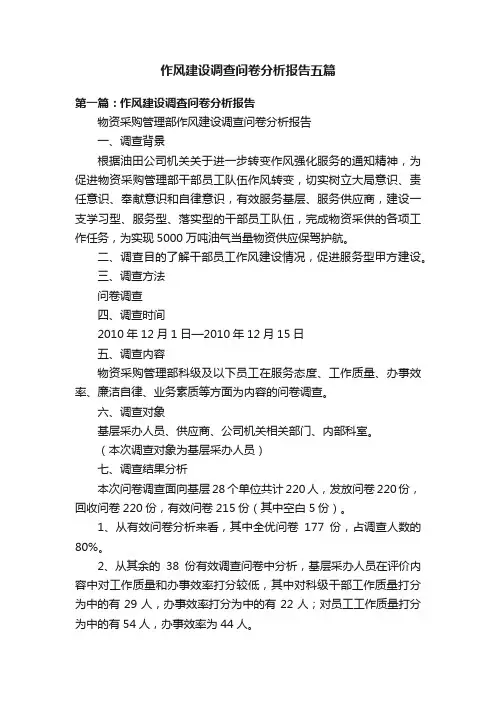 作风建设调查问卷分析报告五篇

第一篇：作风建设调查问卷分析报告

物资采购管理部作风建设调查问卷分析报告

一、调查背景

根据油田公司机关关于进一步转变作风强化服务的通知精神，为促进物资采购管理部干部员工队伍作风转变，切实树立大局意识、责任意识、奉献意识和自律意识，有效服务基层、服务供应商，建设一支学习型、服务型、落实型的干部员工队伍，完成物资采供的各项工作任务，为实现 5000 万吨油气当量物资供应保驾护航。

二、调查目的了解干部员工作风建设情况，促进服务型甲方建设。

三、调查方法

问卷调查

四、调查时间

2010 年 12 月 1 日—2010 年 12 月 15 日

五、调查内容

物资采购管理部科级及以下员工在服务态度、工作质量、办事效率、廉洁自律、业务素质等方面为内容的问卷调查。

六、调查对象

基层采办人员、供应商、公司机关相关部门、内部科室。

（本次调查对象为基层采办人员）

七、调查结果分析

本次问卷调查面向基层 28 个单位共计 220 人，发放问卷 220 份，回收问卷 220 份，有效问卷 215 份（其中空白 5 份）。

1、从有效问卷分析来看，其中全优问卷 177 份，占调查人数的 80%。

2、从其余的 38 份有效调查问卷中分析，基层采办人员在评价内容中对工作质量和办事效率打分较低，其中对科级干部工作质量打分为中的有 29 人，办事效率打分为中的有 22 人；对员工工作质量打分为中的有 54 人，办事效率为 44 人。